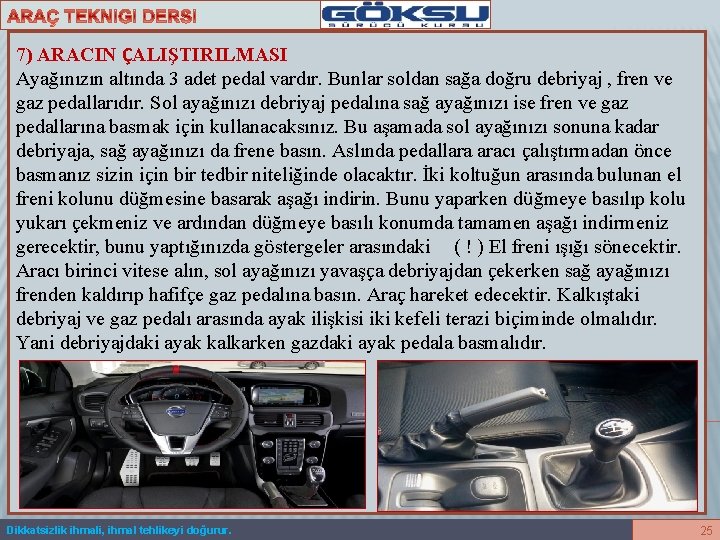 ARAÇ TEKNIGI DERSI

GÖKSU
SÜRÜCÜ KURSU

7) ARACIN ÇALIŞTIRILMASI

Ayağınızın altında 3 adet pedal vardır. Bunlar soldan sağa doğru debriyaj , fren ve gaz pedallarıdır. Sol ayağınızı debriyaj pedalına sağ ayağınızı ise fren ve gaz pedallarına basmak için kullanacaksınız. Bu aşamada sol ayağınızı sonuna kadar debriyaja, sağ ayağınızı da frene basın. Aslında pedallara aracı çalıştırmadan önce basmanız sizin için bir tedbir niteliğinde olacaktır. İki koltuğun arasında bulunan el freni kolunu düğmesine basarak aşağı indirin. Bunu yaparken düğmeye basılıp kolu yukarı çekmeniz ve ardından düğmeye basılı konumda tamamen aşağı indirmeniz gerecektir, bunu yaptığınızda göstergeler arasındaki ( ! ) El freni ışığı sönecektir. Aracı birinci vitese alın, sol ayağınızı yavaşça debriyajdan çekerken sağ ayağınızı frenden kaldırıp hafifçe gaz pedalına basın. Araç hareket edecektir. Kalkıştaki debriyaj ve gaz pedalı arasında ayak ilişkisi iki kefeli terazi biçiminde olmalıdır. Yani debriyajdaki ayak kalkarken gazdaki ayak pedala basmalıdır.

Dikkatsizlik ihmali, ihmal tehlikeyi doğurur.

25